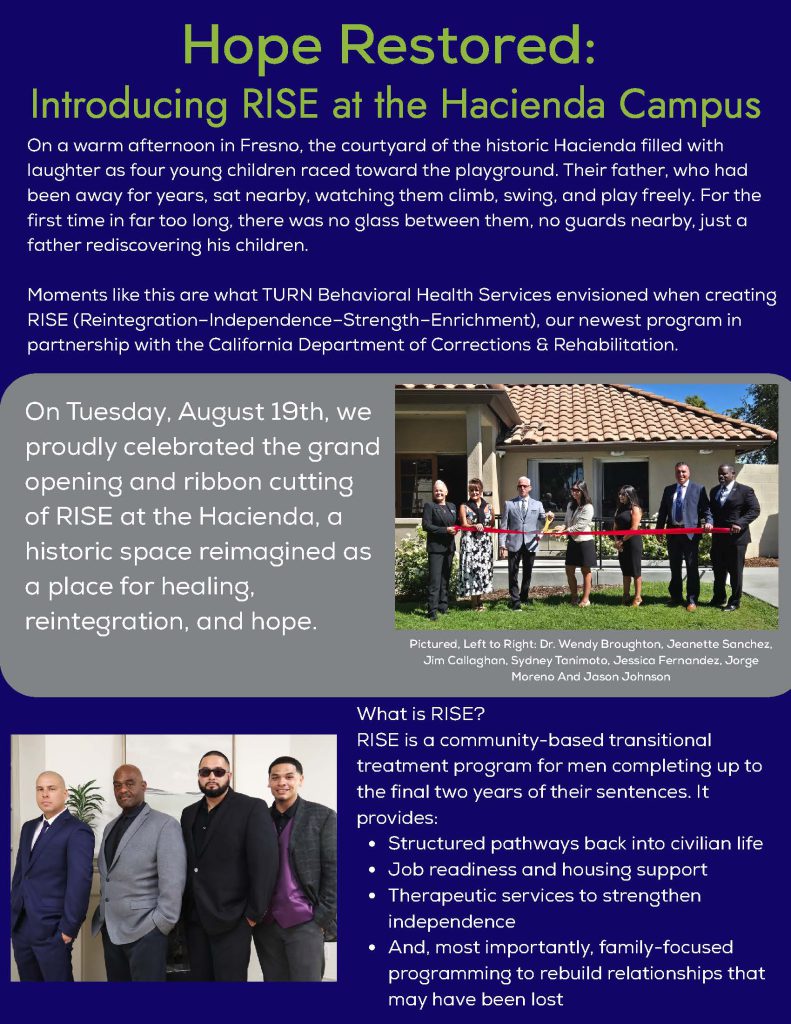 Hope Restored:
Introducing RISE at the Hacienda Campus

On a warm afternoon in Fresno, the courtyard of the historic Hacienda filled with laughter as four young children raced toward the playground. Their father, who had been away for years, sat nearby, watching them climb, swing, and play freely. For the first time in far too long, there was no glass between them, no guards nearby, just a father rediscovering his children.

Moments like this are what TURN Behavioral Health Services envisioned when creating RISE (Reintegration–Independence–Strength–Enrichment), our newest program in partnership with the California Department of Corrections & Rehabilitation.

On Tuesday, August 19th, we proudly celebrated the grand opening and ribbon cutting of RISE at the Hacienda, a historic space reimagined as a place for healing, reintegration, and hope.

Pictured, Left to Right: Dr. Wendy Broughton, Jeanette Sanchez, Jim Callaghan, Sydney Tanimoto, Jessica Fernandez, Jorge Moreno And Jason Johnson

What is RISE?
RISE is a community-based transitional treatment program for men completing up to the final two years of their sentences. It provides:
• Structured pathways back into civilian life
• Job readiness and housing support
• Therapeutic services to strengthen independence
• And, most importantly, family-focused programming to rebuild relationships that may have been lost